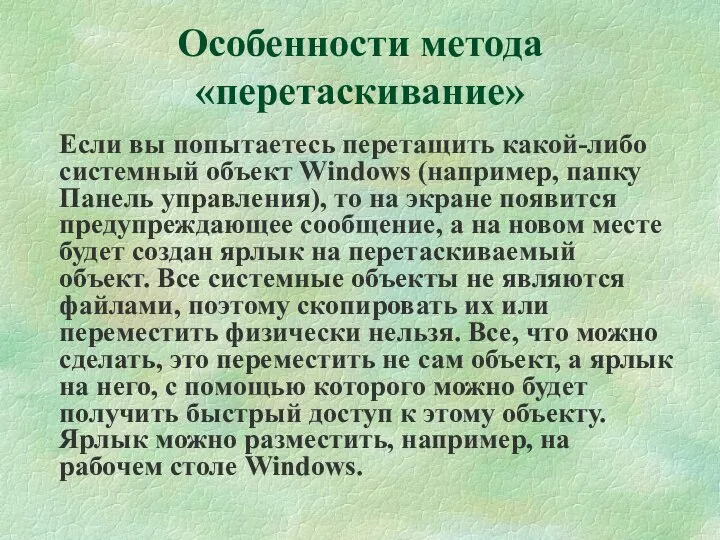 Особенности метода «перетаскивание»

Если вы попытаетесь перетащить какой-либо системный объект Windows (например, папку Панель управления), то на экране появится предупреждающее сообщение, а на новом месте будет создан ярлык на перетаскиваемый объект. Все системные объекты не являются файлами, поэтому скопировать их или переместить физически нельзя. Все, что можно сделать, это переместить не сам объект, а ярлык на него, с помощью которого можно будет получить быстрый доступ к этому объекту. Ярлык можно разместить, например, на рабочем столе Windows.